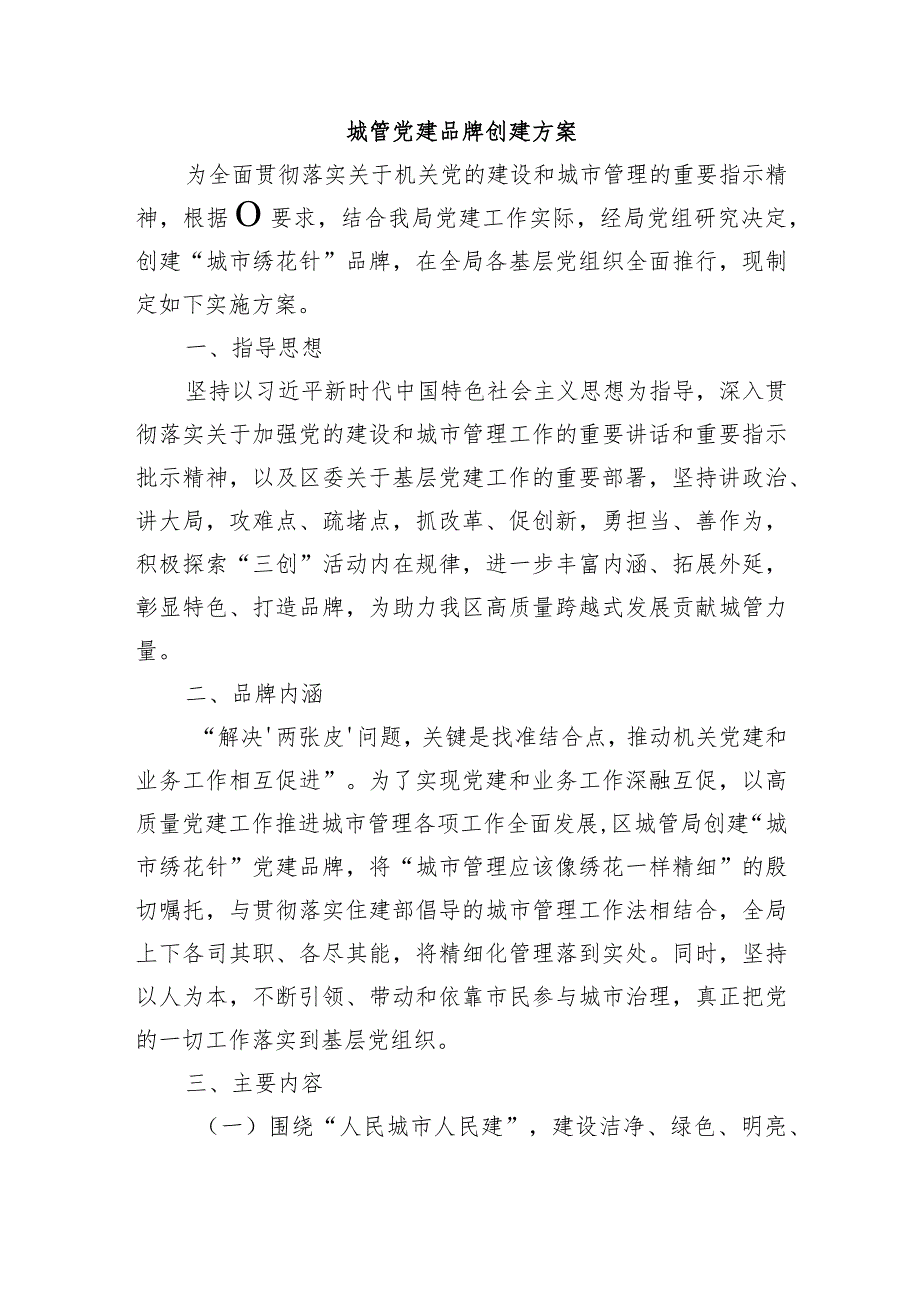 城管党建品牌创建方案

为全面贯彻落实关于机关党的建设和城市管理的重要指示精神，根据O要求，结合我局党建工作实际，经局党组研究决定，创建“城市绣花针”品牌，在全局各基层党组织全面推行，现制定如下实施方案。

一、指导思想

坚持以习近平新时代中国特色社会主义思想为指导，深入贯彻落实关于加强党的建设和城市管理工作的重要讲话和重要指示批示精神，以及区委关于基层党建工作的重要部署，坚持讲政治、讲大局，攻难点、疏堵点，抓改革、促创新，勇担当、善作为，积极探索“三创”活动内在规律，进一步丰富内涵、拓展外延，彰显特色、打造品牌，为助力我区高质量跨越式发展贡献城管力量。

二、品牌内涵

“解决'两张皮'问题，关键是找准结合点，推动机关党建和业务工作相互促进”。为了实现党建和业务工作深融互促，以高质量党建工作推进城市管理各项工作全面发展,区城管局创建“城市绣花针”党建品牌，将“城市管理应该像绣花一样精细”的殷切嘱托，与贯彻落实住建部倡导的城市管理工作法相结合，全局上下各司其职、各尽其能，将精细化管理落到实处。同时，坚持以人为本，不断引领、带动和依靠市民参与城市治理，真正把党的一切工作落实到基层党组织。

三、主要内容

（一）围绕“人民城市人民建”，建设洁净、绿色、明亮、